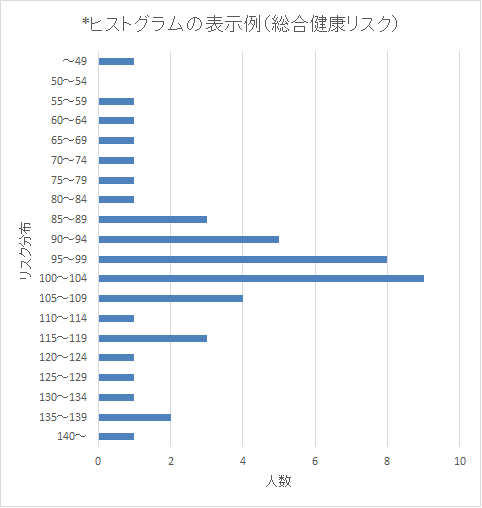 *ヒストグラムの表示例(総合健康リスク)

リスク分布

～49
50～54
55～59
60～64
65～69
70～74
75～79
80～84
85～89
90～94
95～99
100～104
105～109
110～114
115～119
120～124
125～129
130～134
135～139
140～

0
2
4
6
8
10

人数